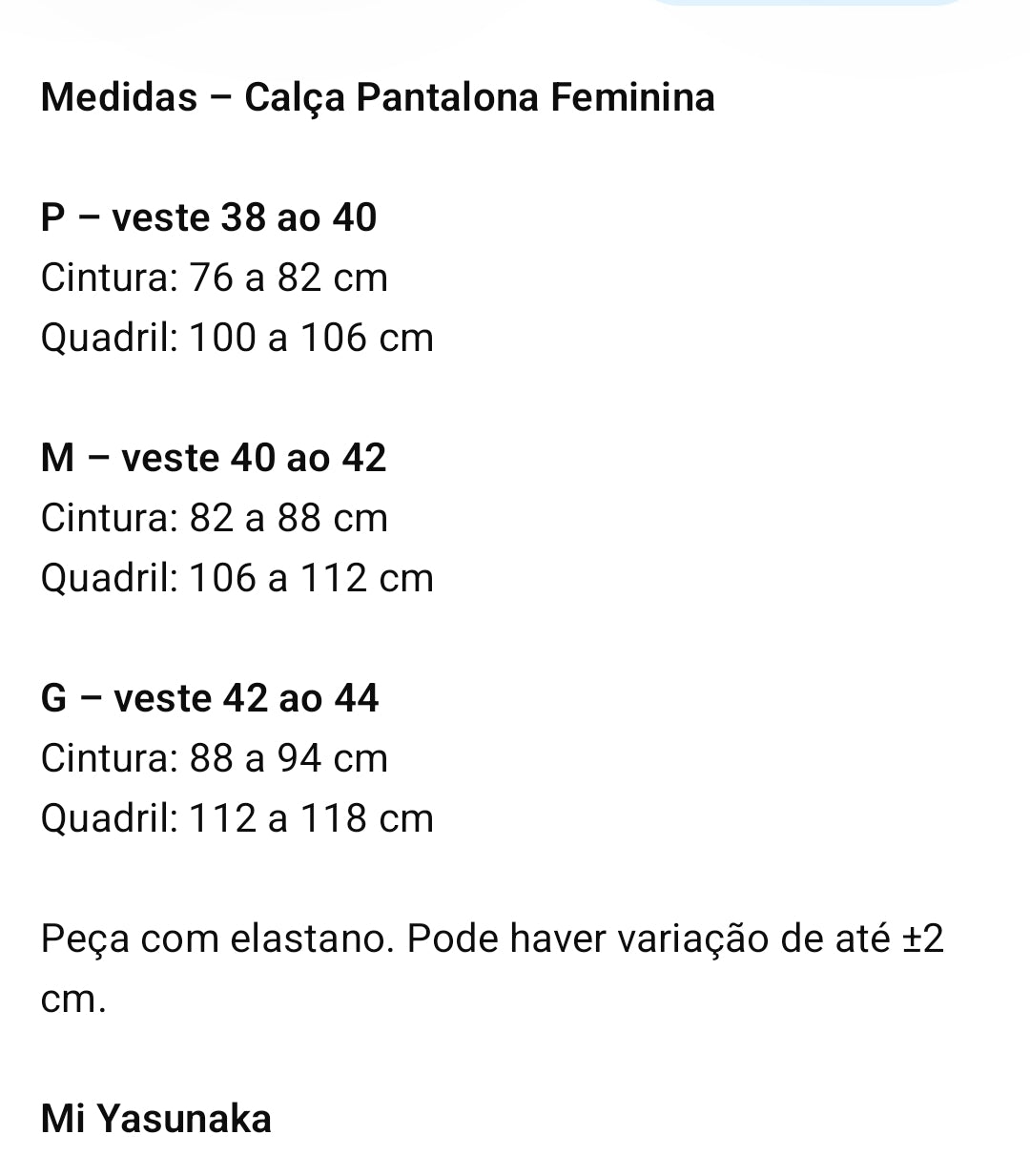 Medidas – Calça Pantalona Feminina

P – veste 38 ao 40
Cintura: 76 a 82 cm
Quadril: 100 a 106 cm

M – veste 40 ao 42
Cintura: 82 a 88 cm
Quadril: 106 a 112 cm

G – veste 42 ao 44
Cintura: 88 a 94 cm
Quadril: 112 a 118 cm

Peça com elastano. Pode haver variação de até ±2 cm.

Mi Yasunaka